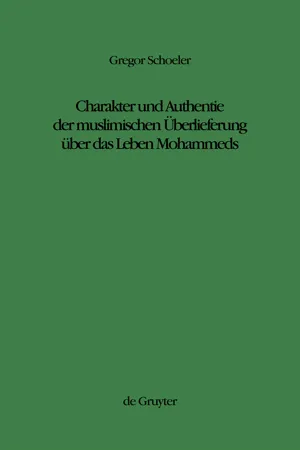 Gregor Schoeler

Charakter und Authentie der muslimischen Überlieferung über das Leben Mohammeds

de Gruyter